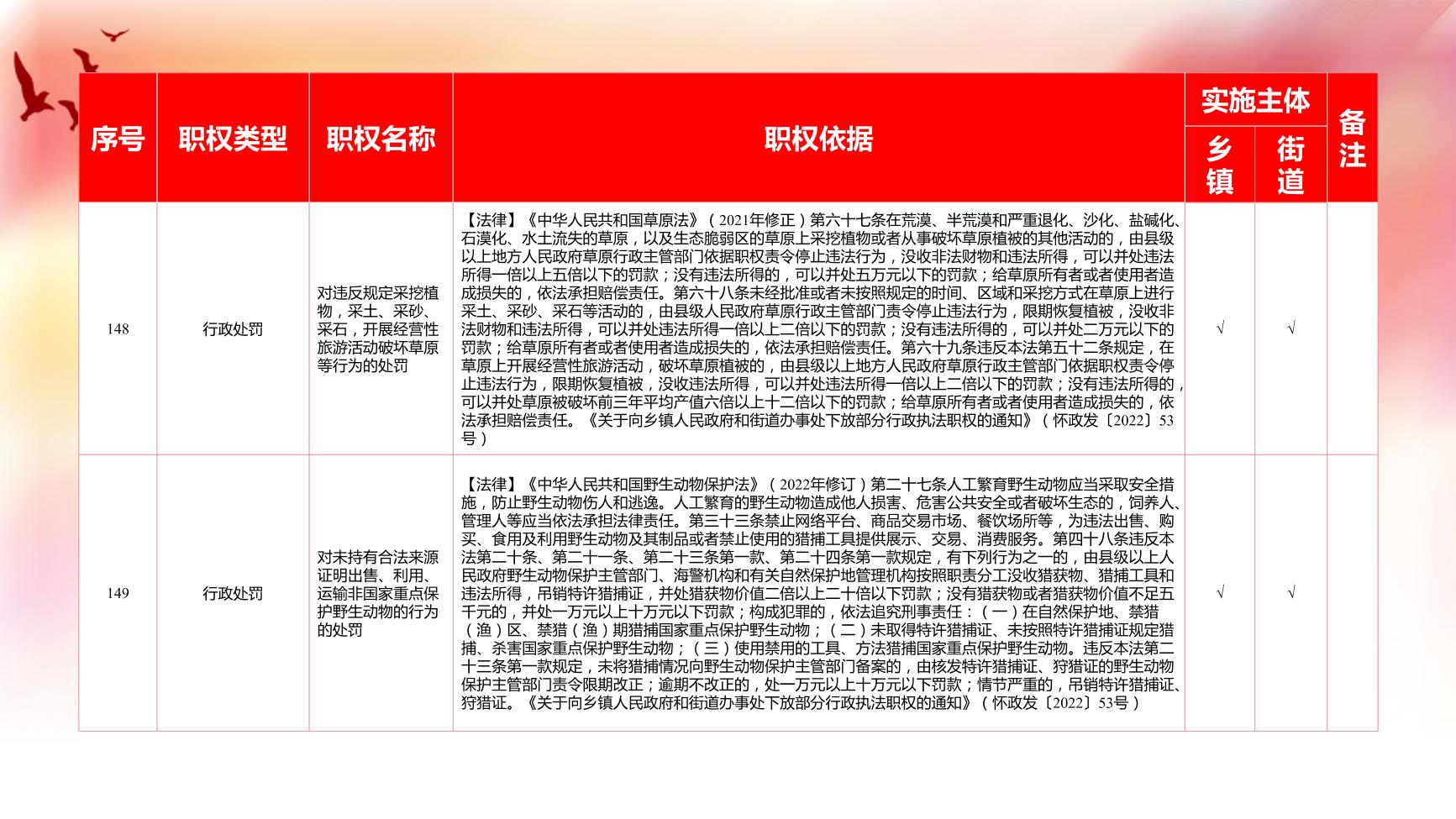 | 序号 | 职权类型 | 职权名称 | 职权依据 | 实施主体 乡镇 | 实施主体 街道 | 备注 |
|---|---|---|---|---|---|---|
| 148 | 行政处罚 | 对违反规定采挖植物，采土、采砂、采石，开展经营性旅游活动破坏草原等行为的处罚 | 【法律】《中华人民共和国草原法》（2021年修正）第六十七条在荒漠、半荒漠和严重退化、沙化、盐碱化、石漠化、水土流失的草原，以及生态脆弱区的草原上采挖植物或者从事破坏草原植被的其他活动的，由县级以上地方人民政府草原行政主管部门依据职权责令停止违法行为，没收非法财物和违法所得，可以并处违法所得一倍以上五倍以下的罚款；没有违法所得的，可以并处五万元以下的罚款；给草原所有者或者使用者造成损失的，依法承担赔偿责任。第六十八条未经批准或者未按照规定的时间、区域和采挖方式在草原上进行采土、采砂、采石等活动的，由县级人民政府草原行政主管部门责令停止违法行为，限期恢复植被，没收非法财物和违法所得，可以并处违法所得一倍以上二倍以下的罚款；没有违法所得的，可以并处二万元以下的罚款；给草原所有者或者使用者造成损失的，依法承担赔偿责任。第六十九条违反本法第五十二条规定，在草原上开展经营性旅游活动，破坏草原植被的，由县级以上地方人民政府草原行政主管部门依据职权责令停止违法行为，限期恢复植被，没收违法所得，可以并处违法所得一倍以上二倍以下的罚款；没有违法所得的，可以并处草原被破坏前三年平均产值六倍以上十二倍以下的罚款；给草原所有者或者使用者造成损失的，依法承担赔偿责任。《关于向乡镇人民政府和街道办事处下放部分行政执法职权的通知》（怀政发〔2022〕53号） | √ | √ | |
| 149 | 行政处罚 | 对未持有合法来源证明出售、利用、运输非国家重点保护野生动物的行为的处罚 | 【法律】《中华人民共和国野生动物保护法》（2022年修订）第二十七条人工繁育野生动物应当采取安全措施，防止野生动物伤人和逃逸。人工繁育的野生动物造成他人损害、危害公共安全或者破坏生态的，饲养人、管理人等应当依法承担法律责任。第三十三条禁止网络平台、商品交易市场、餐饮场所等，为违法出售、购买、食用及利用野生动物及其制品或者禁止使用的猎捕工具提供展示、交易、消费服务。第四十八条违反本法第二十条、第二十一条、第二十三条第一款、第二十四条第一款规定，有下列行为之一的，由县级以上人民政府野生动物保护主管部门、海警机构和有关自然保护地管理机构按照职责分工没收猎获物、猎捕工具和违法所得，吊销特许猎捕证，并处猎获物价值二倍以上二十倍以下罚款；没有猎获物或者猎获物价值不足五千元的，并处一万元以上十万元以下罚款；构成犯罪的，依法追究刑事责任：（一）在自然保护地、禁猎（渔）区、禁猎（渔）期猎捕国家重点保护野生动物；（二）未取得特许猎捕证、未按照特许猎捕证规定猎捕、杀害国家重点保护野生动物；（三）使用禁用的工具、方法猎捕国家重点保护野生动物。违反本法第二十三条第一款规定，未将猎捕情况向野生动物保护主管部门备案的，由核发特许猎捕证、狩猎证的野生动物保护主管部门责令限期改正；逾期不改正的，处一万元以上十万元以下罚款；情节严重的，吊销特许猎捕证、狩猎证。《关于向乡镇人民政府和街道办事处下放部分行政执法职权的通知》（怀政发〔2022〕53号） | √ | √ | |